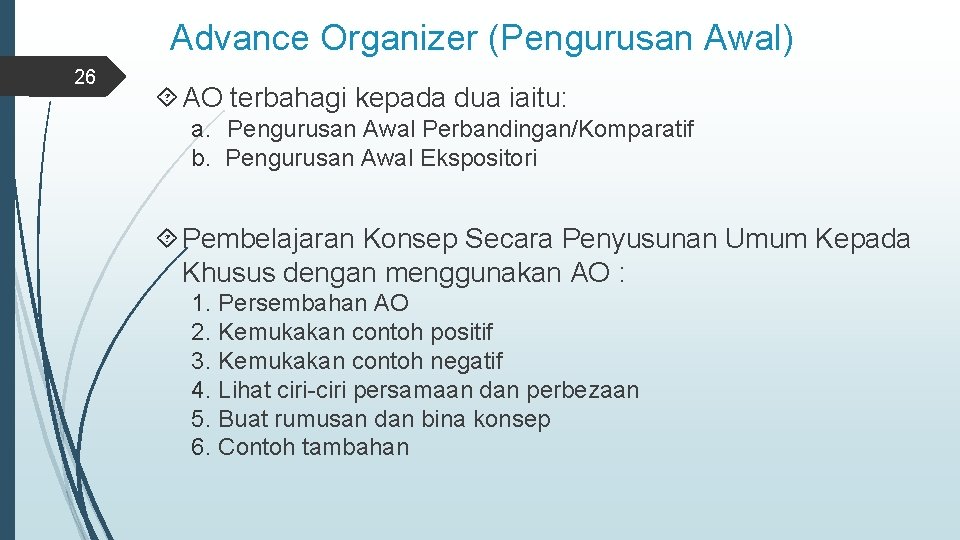 Advance Organizer (Pengurusan Awal)

26

AO terbahagi kepada dua iaitu:

a. Pengurusan Awal Perbandingan/Komparatif
b. Pengurusan Awal Ekspositori

Pembelajaran Konsep Secara Penyusunan Umum Kepada Khusus dengan menggunakan AO :

1. Persembahan AO
2. Kemukakan contoh positif
3. Kemukakan contoh negatif
4. Lihat ciri-ciri persamaan dan perbezaan
5. Buat rumusan dan bina konsep
6. Contoh tambahan